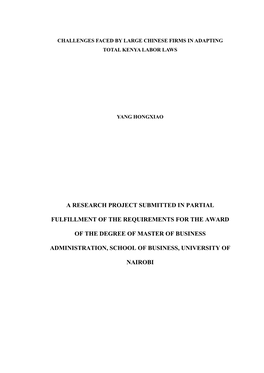 CHALLENGES FACED BY LARGE CHINESE FIRMS IN ADAPTING TOTAL KENYA LABOR LAWS

YANG HONGXIAO

A RESEARCH PROJECT SUBMITTED IN PARTIAL FULFILLMENT OF THE REQUIREMENTS FOR THE AWARD OF THE DEGREE OF MASTER OF BUSINESS ADMINISTRATION, SCHOOL OF BUSINESS, UNIVERSITY OF NAIROBI